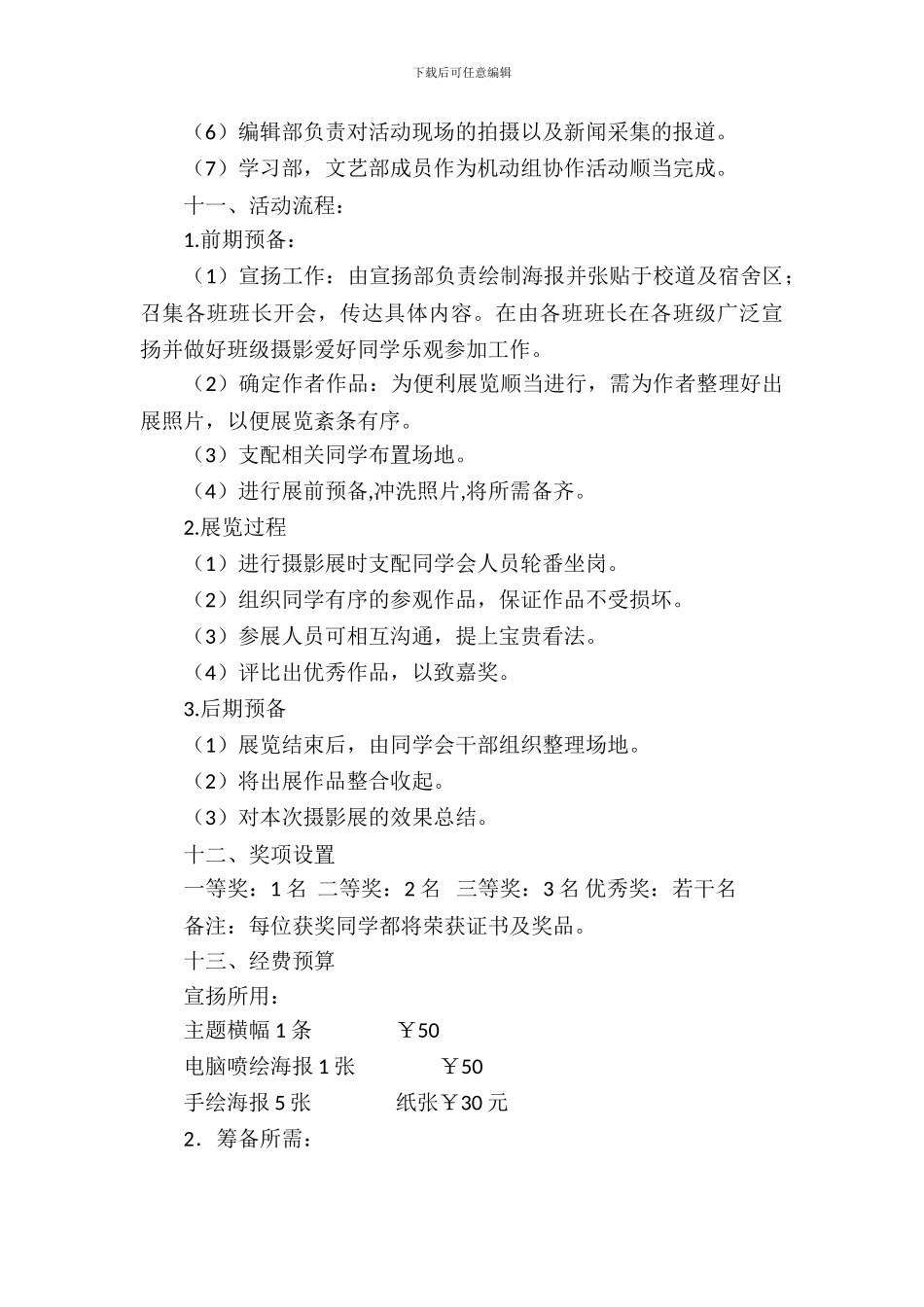 下载后可任意编辑

（6）编辑部负责对活动现场的拍摄以及新闻采集的报道。

（7）学习部，文艺部成员作为机动组协作活动顺当完成。

十一、活动流程：

1.前期预备：

（1）宣扬工作：由宣扬部负责绘制海报并张贴于校道及宿舍区；召集各班班长开会，传达具体内容。在由各班班长在各班级广泛宣扬并做好班级摄影爱好同学乐观参加工作。

（2）确定作者作品：为便利展览顺当进行，需为作者整理好出展照片，以便展览紊条有序。

（3）支配相关同学布置场地。

（4）进行展前预备,冲洗照片,将所需备齐。

2.展览过程

（1）进行摄影展时支配同学会人员轮番坐岗。

（2）组织同学有序的参观作品，保证作品不受损坏。

（3）参展人员可相互沟通，提上宝贵看法。

（4）评比出优秀作品，以致嘉奖。

3.后期预备

（1）展览结束后，由同学会干部组织整理场地。

（2）将出展作品整合收起。

（3）对本次摄影展的效果总结。

十二、奖项设置

一等奖：1 名 二等奖：2 名 三等奖：3 名 优秀奖：若干名

备注：每位获奖同学都将荣获证书及奖品。

十三、经费预算

宣扬所用：

主题横幅 1 条 ￥50

电脑喷绘海报 1 张 ￥50

手绘海报 5 张 纸张￥30 元

2．筹备所需：